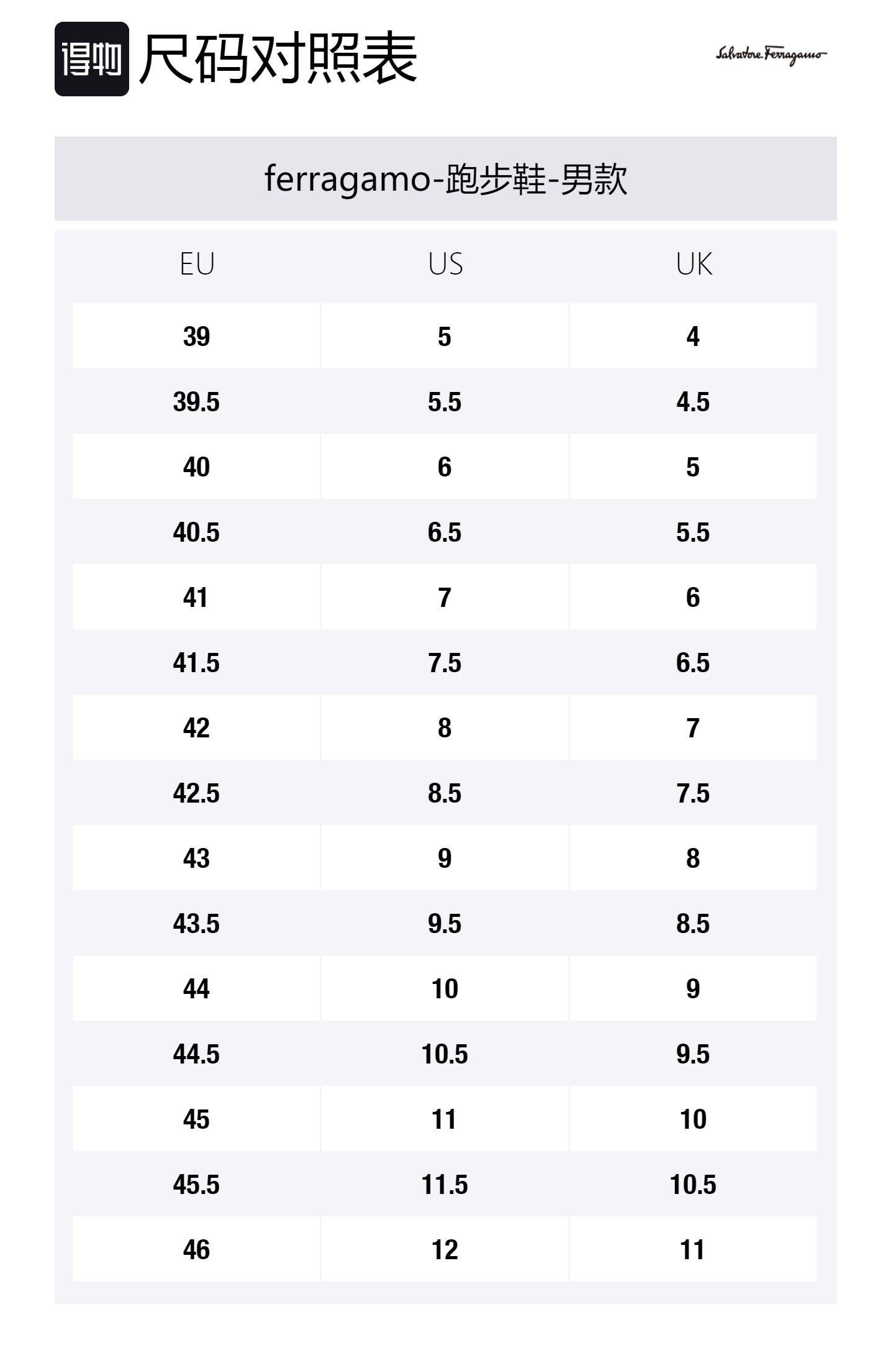 得物 尺码对照表

Salvatore Ferragamo

ferragamo-跑步鞋-男款

| EU | US | UK |
|---|---|---|
| 39 | 5 | 4 |
| 39.5 | 5.5 | 4.5 |
| 40 | 6 | 5 |
| 40.5 | 6.5 | 5.5 |
| 41 | 7 | 6 |
| 41.5 | 7.5 | 6.5 |
| 42 | 8 | 7 |
| 42.5 | 8.5 | 7.5 |
| 43 | 9 | 8 |
| 43.5 | 9.5 | 8.5 |
| 44 | 10 | 9 |
| 44.5 | 10.5 | 9.5 |
| 45 | 11 | 10 |
| 45.5 | 11.5 | 10.5 |
| 46 | 12 | 11 |